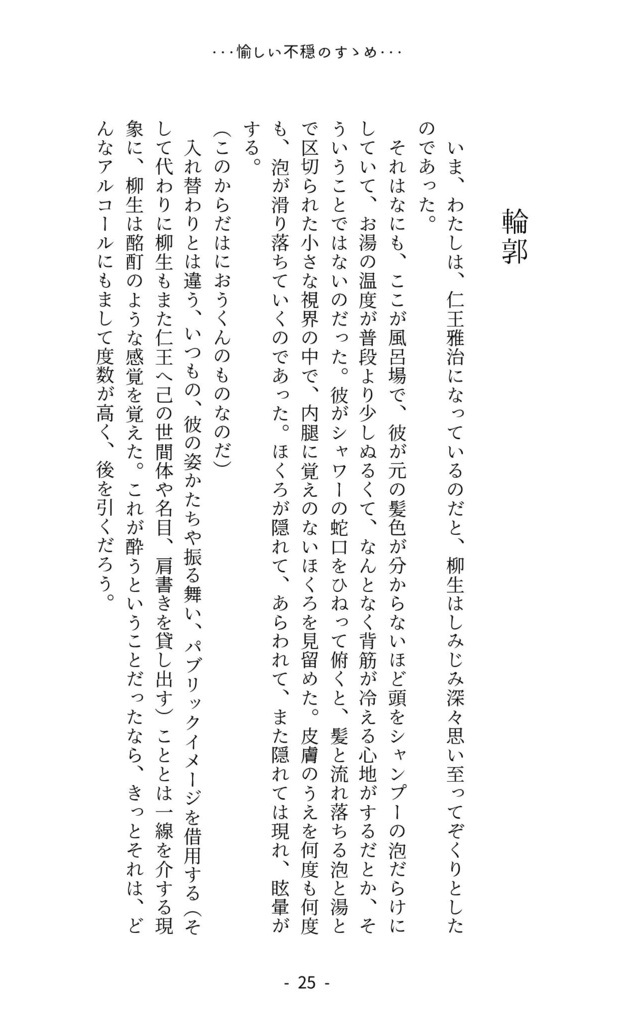 ・・・愉しい不穏のすゝめ・・・

輪郭

いま、わたしは、仁王雅治になっているのだと、柳生はしみじみ深々思い至ってぞくりとしたのであった。

それはなにも、ここが風呂場で、彼が元の髪色が分からないほど頭をシャンプーの泡だらけにしていて、お湯の温度が普段より少しぬるくて、なんとなく背筋が冷える心地がするだとか、そういうことではないのだった。彼がシャワーの蛇口をひねって俯くと、髪と流れ落ちる泡と湯とで区切られた小さな視界の中で、内腿に覚えのないほくろを見留めた。皮膚のうえを何度も何度も、泡が滑り落ちていくのであった。ほくろが隠れて、あらわれて、また隠れては現れ、眩暈がする。

(このからだはにおうくんのものなのだ)

入れ替わりとは違う、いつもの、彼の姿かたちや振る舞い、パブリックイメージを借用する（そして代わりに柳生もまた仁王へ己の世間体や名目、肩書きを貸し出す）こととは一線を介する現象に、柳生は酩酊のような感覚を覚えた。これが酔うということだったなら、きっとそれは、どんなアルコールにもまして度数が高く、後を引くだろう。

- 25 -